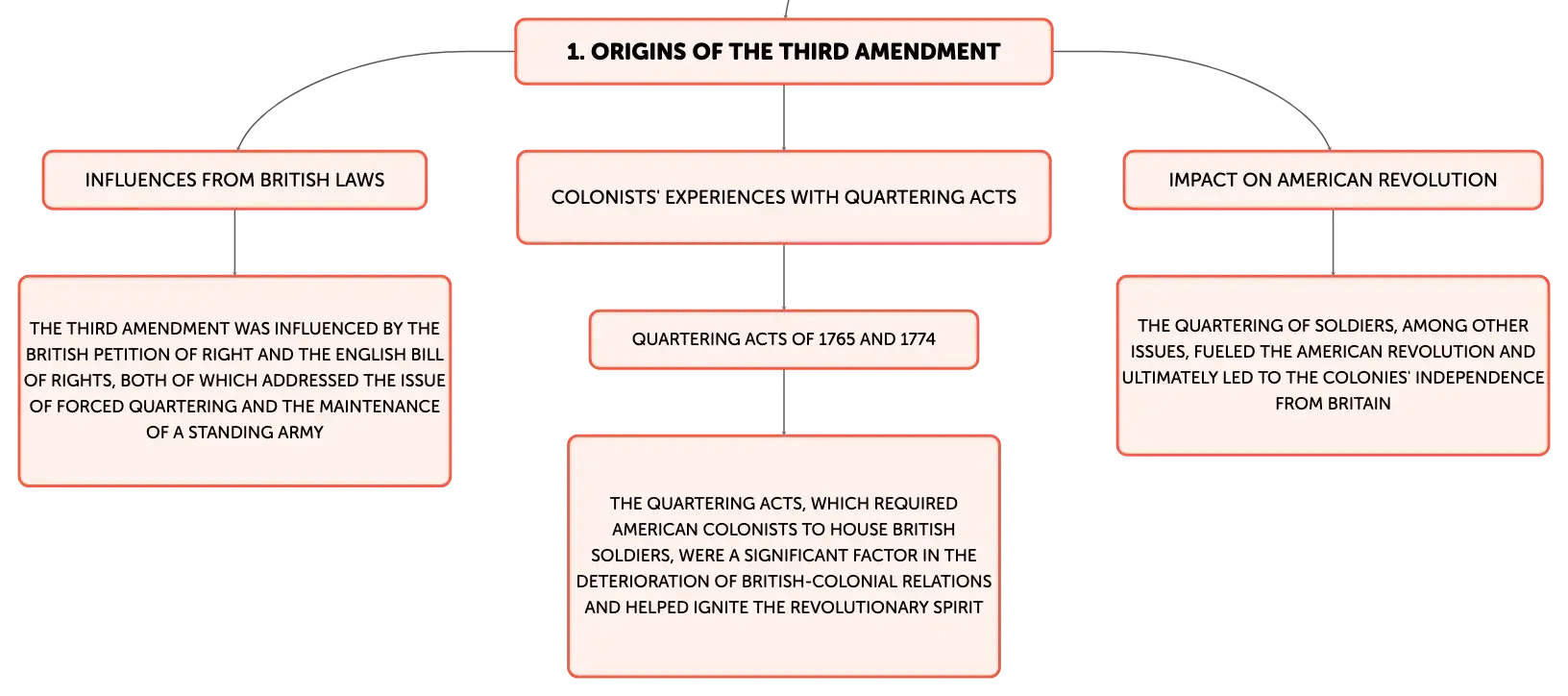 1. ORIGINS OF THE THIRD AMENDMENT

INFLUENCES FROM BRITISH LAWS

THE THIRD AMENDMENT WAS INFLUENCED BY THE BRITISH PETITION OF RIGHT AND THE ENGLISH BILL OF RIGHTS, BOTH OF WHICH ADDRESSED THE ISSUE OF FORCED QUARTERING AND THE MAINTENANCE OF A STANDING ARMY

COLONISTS' EXPERIENCES WITH QUARTERING ACTS

QUARTERING ACTS OF 1765 AND 1774

THE QUARTERING ACTS, WHICH REQUIRED AMERICAN COLONISTS TO HOUSE BRITISH SOLDIERS, WERE A SIGNIFICANT FACTOR IN THE DETERIORATION OF BRITISH-COLONIAL RELATIONS AND HELPED IGNITE THE REVOLUTIONARY SPIRIT

IMPACT ON AMERICAN REVOLUTION

THE QUARTERING OF SOLDIERS, AMONG OTHER ISSUES, FUELED THE AMERICAN REVOLUTION AND ULTIMATELY LED TO THE COLONIES' INDEPENDENCE FROM BRITAIN